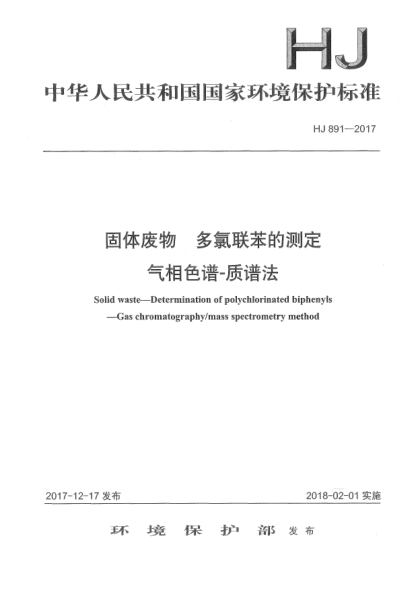 HJ

中华人民共和国国家环境保护标准

HJ 891—2017

固体废物　多氯联苯的测定
气相色谱-质谱法

Solid waste—Determination of polychlorinated biphenyls
—Gas chromatography/mass spectrometry method

2017-12-17 发布

2018-02-01 实施

环 境 保 护 部 发布